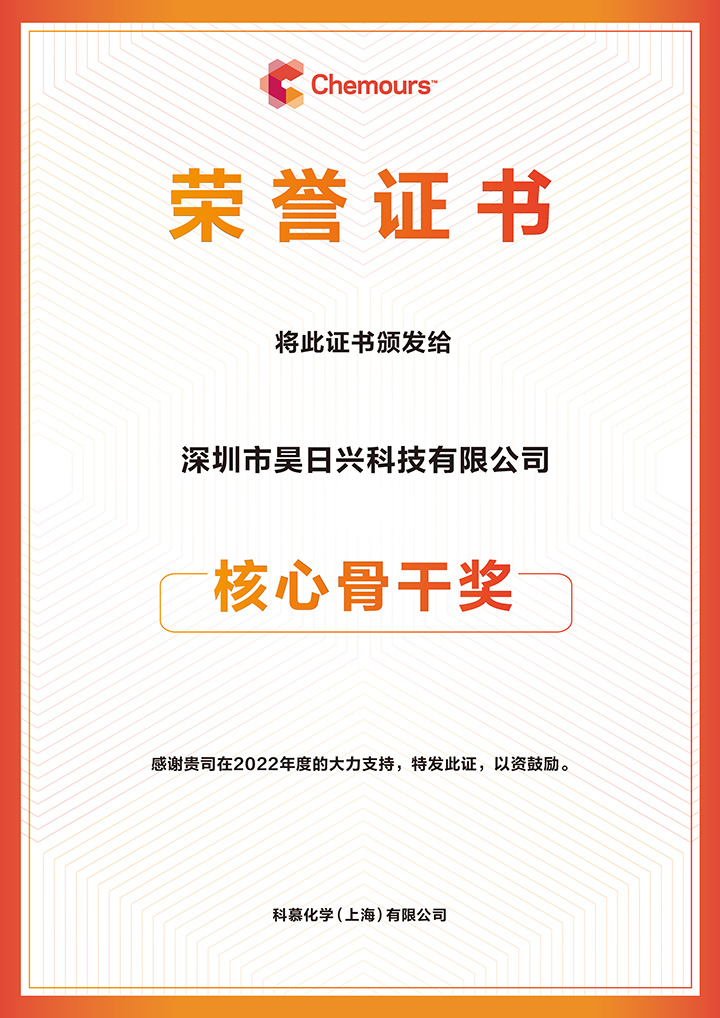 Chemours™

荣誉证书

将此证书颁发给

深圳市昊日兴科技有限公司

核心骨干奖

感谢贵司在2022年度的大力支持，特发此证，以资鼓励。

科慕化学（上海）有限公司